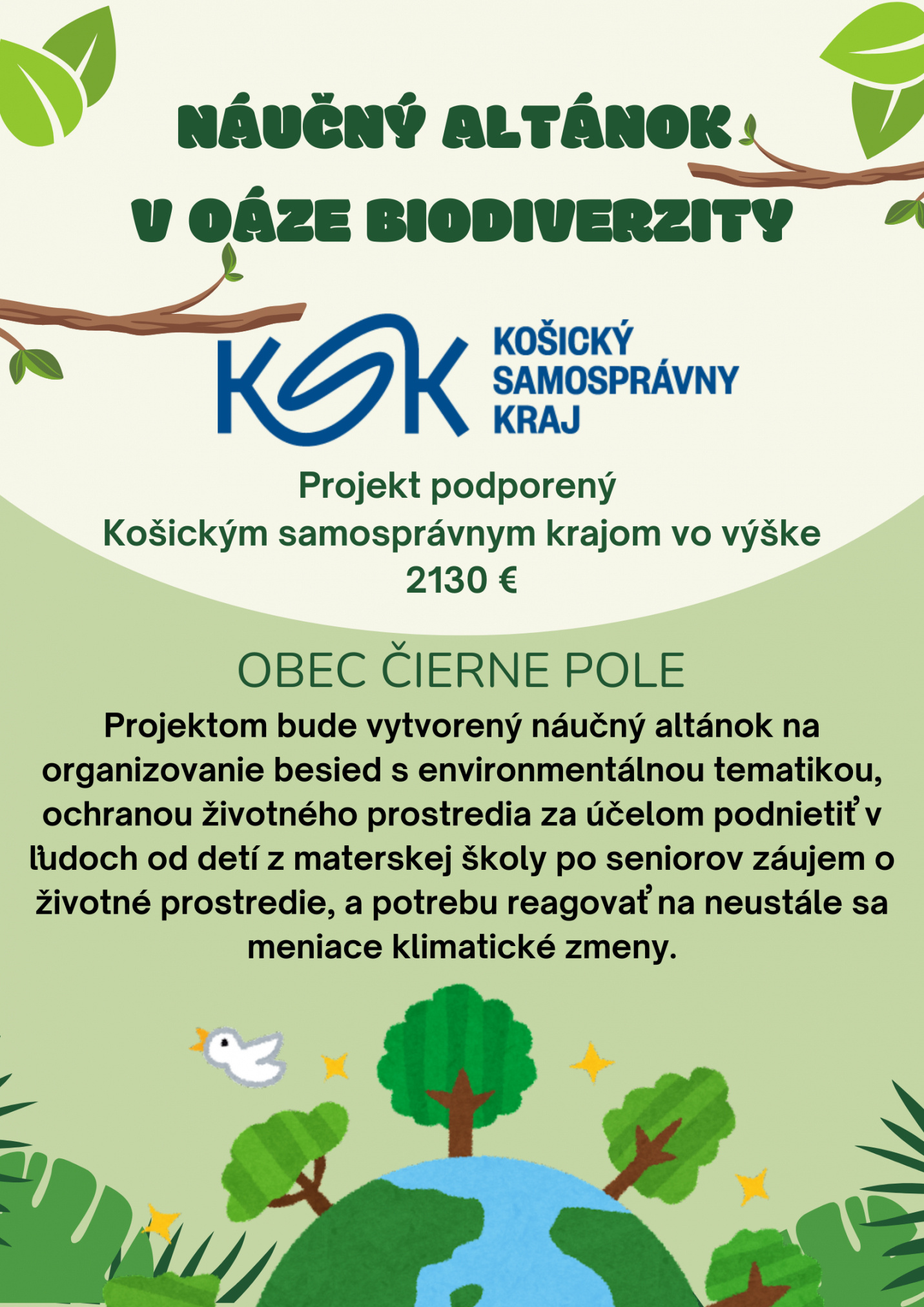 NÁUČNÝ ALTÁNOK
V OÁZE BIODIVERZITY

KSK KOŠICKÝ SAMOSPRÁVNY KRAJ

Projekt podporený
Košickým samosprávnym krajom vo výške
2130 €

OBEC ČIERNE POLE

Projektom bude vytvorený náučný altánok na organizovanie besied s environmentálnou tematikou, ochranou životného prostredia za účelom podnietiť v ľudoch od detí z materskej školy po seniorov záujem o životné prostredie, a potrebu reagovať na neustále sa meniace klimatické zmeny.